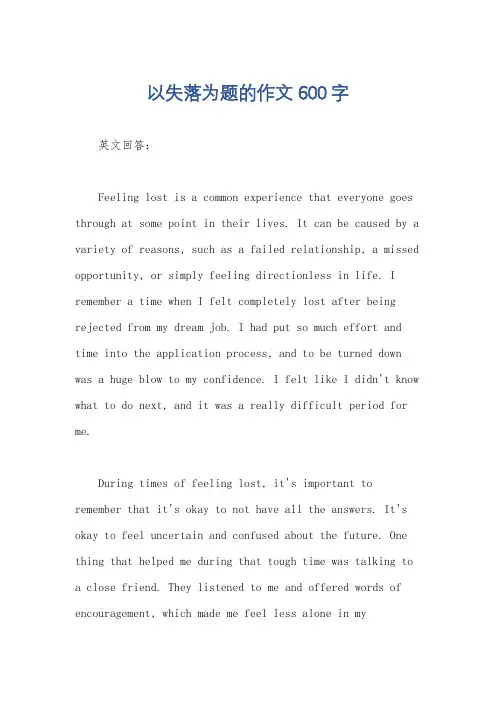 以失落为题的作文 600 字

英文回答：

Feeling lost is a common experience that everyone goes through at some point in their lives. It can be caused by a variety of reasons, such as a failed relationship, a missed opportunity, or simply feeling directionless in life. I remember a time when I felt completely lost after being rejected from my dream job. I had put so much effort and time into the application process, and to be turned down was a huge blow to my confidence. I felt like I didn't know what to do next, and it was a really difficult period for me.

During times of feeling lost, it's important to remember that it's okay to not have all the answers. It's okay to feel uncertain and confused about the future. One thing that helped me during that tough time was talking to a close friend. They listened to me and offered words of encouragement, which made me feel less alone in my